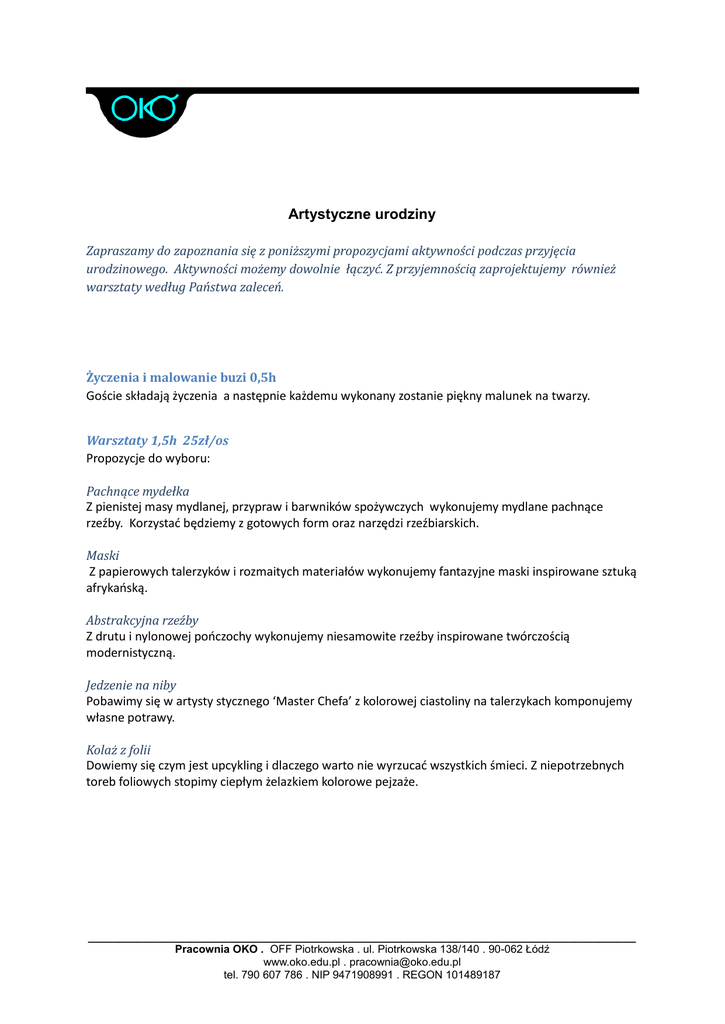 OKO

Artystyczne urodziny

Zapraszamy do zapoznania się z poniższymi propozycjami aktywności podczas przyjęcia urodzinowego. Aktywności możemy dowolnie łączyć. Z przyjemnością zaprojektujemy również warsztaty według Państwa zaleceń.

Życzenia i malowanie buzi 0,5h
Goście składają życzenia a następnie każdemu wykonany zostanie piękny malunek na twarzy.

Warsztaty 1,5h 25zł/os
Propozycje do wyboru:

Pachnące mydełka
Z pienistej masy mydlanej, przypraw i barwników spożywczych wykonujemy mydlane pachnące rzeźby. Korzystać będziemy z gotowych form oraz narzędzi rzeźbiarskich.

Maski
Z papierowych talerzyków i rozmaitych materiałów wykonujemy fantazyjne maski inspirowane sztuką afrykańską.

Abstrakcyjna rzeźby
Z drutu i nylonowej pończochy wykonujemy niesamowite rzeźby inspirowane twórczością modernistyczną.

Jedzenie na niby
Pobawimy się w artysty stycznego 'Master Chefa' z kolorowej ciastoliny na talerzykach komponujemy własne potrawy.

Kolaż z folii
Dowiemy się czym jest upcykling i dlaczego warto nie wyrzucać wszystkich śmieci. Z niepotrzebnych toreb foliowych stopimy ciepłym żelazkiem kolorowe pejzaże.

Pracownia OKO . OFF Piotrkowska . ul. Piotrkowska 138/140 . 90-062 Łódź
www.oko.edu.pl . pracownia@oko.edu.pl
tel. 790 607 786 . NIP 9471908991 . REGON 101489187